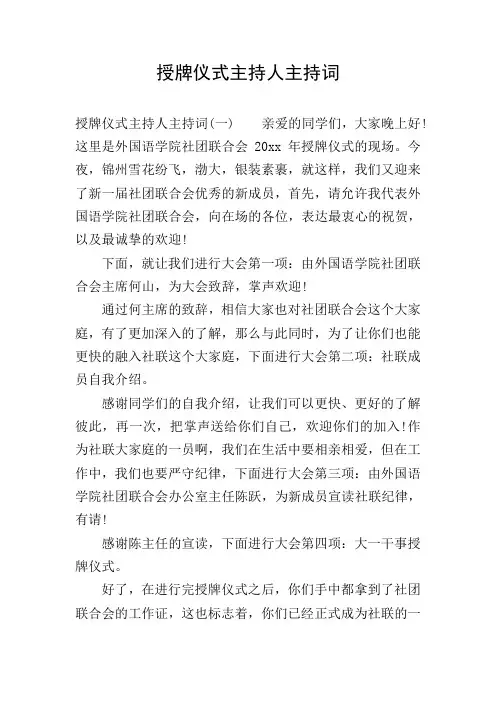 授牌仪式主持人主持词

授牌仪式主持人主持词(一)　　亲爱的同学们，大家晚上好!这里是外国语学院社团联合会 20xx 年授牌仪式的现场。今夜，锦州雪花纷飞，渤大，银装素裹，就这样，我们又迎来了新一届社团联合会优秀的新成员，首先，请允许我代表外国语学院社团联合会，向在场的各位，表达最衷心的祝贺，以及最诚挚的欢迎!

下面，就让我们进行大会第一项：由外国语学院社团联合会主席何山，为大会致辞，掌声欢迎!

通过何主席的致辞，相信大家也对社团联合会这个大家庭，有了更加深入的了解，那么与此同时，为了让你们也能更快的融入社联这个大家庭，下面进行大会第二项：社联成员自我介绍。

感谢同学们的自我介绍，让我们可以更快、更好的了解彼此，再一次，把掌声送给你们自己，欢迎你们的加入!作为社联大家庭的一员啊，我们在生活中要相亲相爱，但在工作中，我们也要严守纪律，下面进行大会第三项：由外国语学院社团联合会办公室主任陈跃，为新成员宣读社联纪律，有请!

感谢陈主任的宣读，下面进行大会第四项：大一干事授牌仪式。

好了，在进行完授牌仪式之后，你们手中都拿到了社团联合会的工作证，这也标志着，你们已经正式成为社联的一